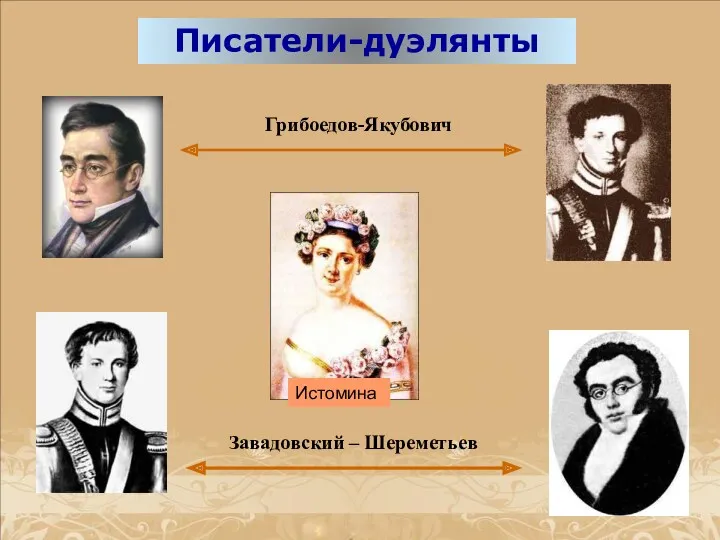 Писатели-дуэлянты

Грибоедов-Якубович

Истомина

Завадовский – Шереметьев